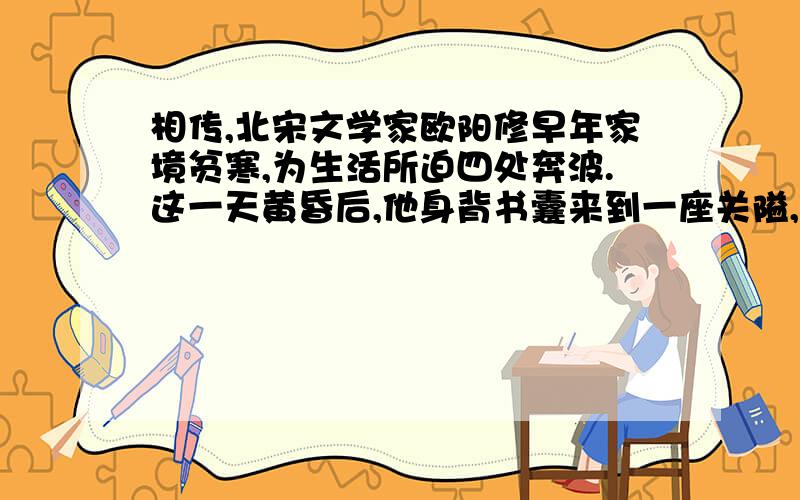 相传,北宋文学家欧阳修早年家境贫寒,为生活所迫四处奔波.这一天黄昏后,他身背书囊来到一座关隘,